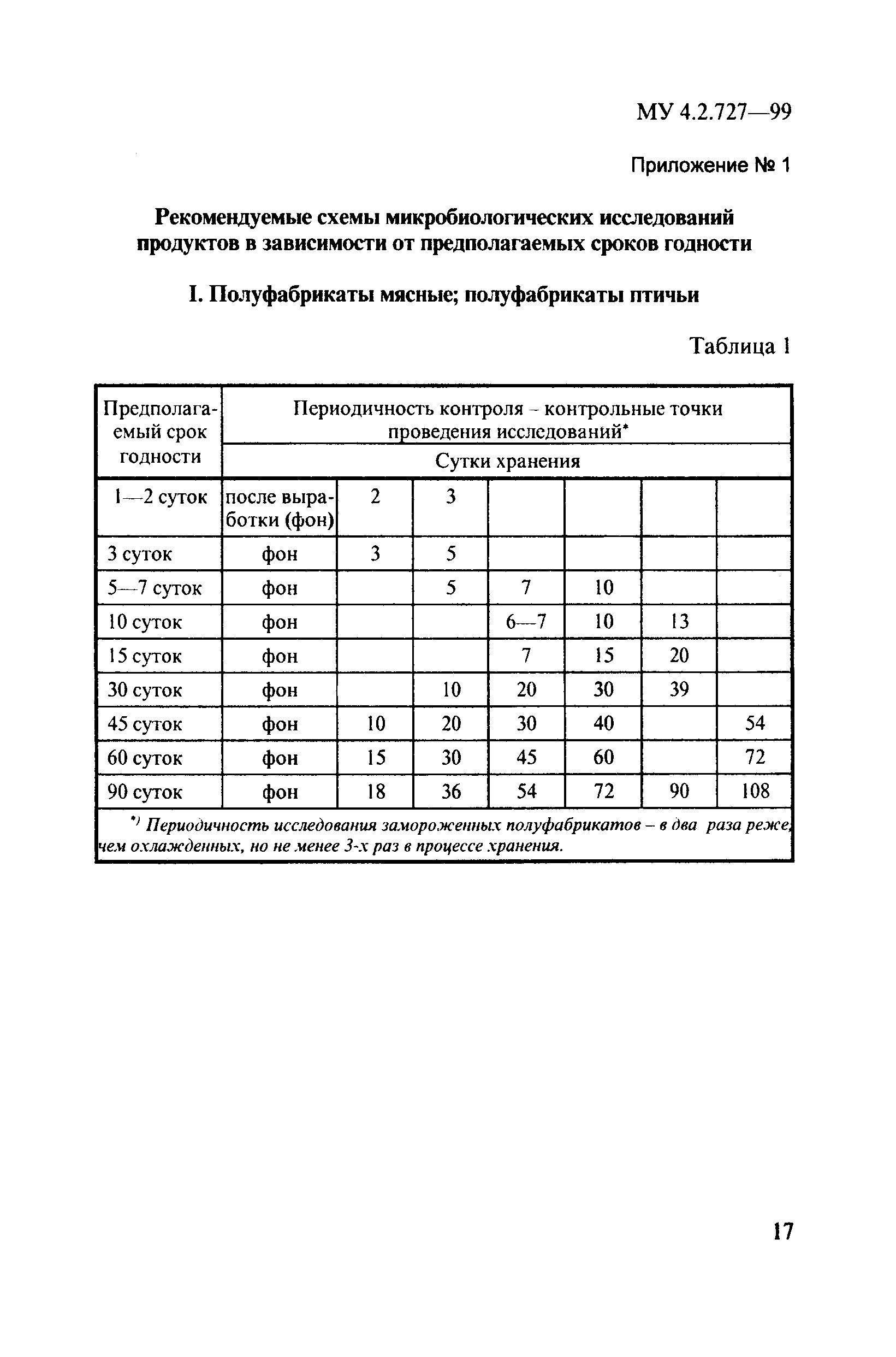 МУ 4.2.727—99

Приложение № 1

Рекомендуемые схемы микробиологических исследований продуктов в зависимости от предполагаемых сроков годности

I. Полуфабрикаты мясные; полуфабрикаты птичьи

Таблица 1

| Предполагаемый срок годности | Периодичность контроля – контрольные точки проведения исследований* | | | | | | |
|---|---|---|---|---|---|---|---|
| | Сутки хранения | | | | | | |
| 1—2 суток | после выработки (фон) | 2 | 3 | | | | |
| 3 суток | фон | 3 | 5 | | | | |
| 5—7 суток | фон | | 5 | 7 | 10 | | |
| 10 суток | фон | | | 6—7 | 10 | 13 | |
| 15 суток | фон | | | 7 | 15 | 20 | |
| 30 суток | фон | | 10 | 20 | 30 | 39 | |
| 45 суток | фон | 10 | 20 | 30 | 40 | | 54 |
| 60 суток | фон | 15 | 30 | 45 | 60 | | 72 |
| 90 суток | фон | 18 | 36 | 54 | 72 | 90 | 108 |

*) Периодичность исследования замороженных полуфабрикатов – в два раза реже, чем охлажденных, но не менее 3-х раз в процессе хранения.

17